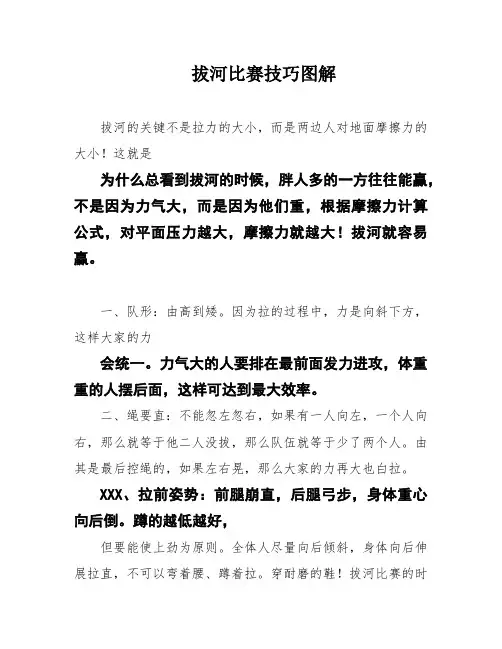 拔河比赛技巧图解

拔河的关键不是拉力的大小，而是两边人对地面摩擦力的大小！这就是

为什么总看到拔河的时候，胖人多的一方往往能赢，不是因为力气大，而是因为他们重，根据摩擦力计算公式，对平面压力越大，摩擦力就越大！拔河就容易赢。

一、队形：由高到矮。因为拉的过程中，力是向斜下方，这样大家的力

会统一。力气大的人要排在最前面发力进攻，体重重的人摆后面，这样可达到最大效率。

二、绳要直：不能忽左忽右，如果有一人向左，一个人向右，那么就等于他二人没拔，那么队伍就等于少了两个人。由其是最后控绳的，如果左右晃，那么大家的力再大也白拉。

XXX、拉前姿势：前腿崩直，后腿弓步，身体重心向后倒。蹲的越低越好，

但要能使上劲为原则。全体人尽量向后倾斜，身体向后伸展拉直，不可以弯着腰、蹲着拉。穿耐磨的鞋！拔河比赛的时